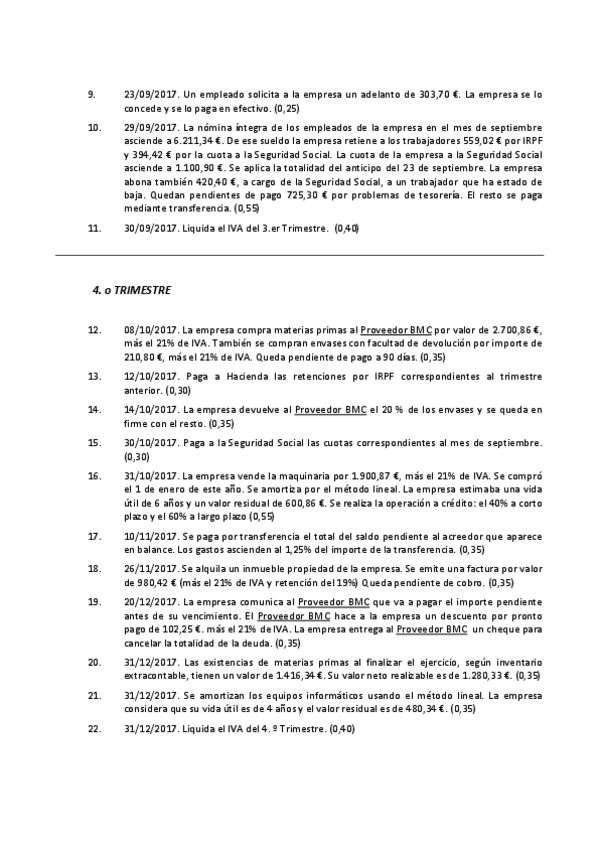 9. 23/09/2017. Un empleado solicita a la empresa un adelanto de 303,70 €. La empresa se lo concede y se lo paga en efectivo. (0,25)

10. 29/09/2017. La nómina íntegra de los empleados de la empresa en el mes de septiembre asciende a 6.211,34 €. De ese sueldo la empresa retiene a los trabajadores 559,02 € por IRPF y 394,42 € por la cuota a la Seguridad Social. La cuota de la empresa a la Seguridad Social asciende a 1.100,90 €. Se aplica la totalidad del anticipo del 23 de septiembre. La empresa abona también 420,40 €, a cargo de la Seguridad Social, a un trabajador que ha estado de baja. Quedan pendientes de pago 725,30 € por problemas de tesorería. El resto se paga mediante transferencia. (0,55)

11. 30/09/2017. Liquida el IVA del 3.er Trimestre. (0,40)

4. o TRIMESTRE

12. 08/10/2017. La empresa compra materias primas al Proveedor BMC por valor de 2.700,86 €, más el 21% de IVA. También se compran envases con facultad de devolución por importe de 210,80 €, más el 21% de IVA. Queda pendiente de pago a 90 días. (0,35)

13. 12/10/2017. Paga a Hacienda las retenciones por IRPF correspondientes al trimestre anterior. (0,30)

14. 14/10/2017. La empresa devuelve al Proveedor BMC el 20 % de los envases y se queda en firme con el resto. (0,35)

15. 30/10/2017. Paga a la Seguridad Social las cuotas correspondientes al mes de septiembre. (0,30)

16. 31/10/2017. La empresa vende la maquinaria por 1.900,87 €, más el 21% de IVA. Se compró el 1 de enero de este año. Se amortiza por el método lineal. La empresa estimaba una vida útil de 6 años y un valor residual de 600,86 €. Se realiza la operación a crédito: el 40% a corto plazo y el 60% a largo plazo (0,55)

17. 10/11/2017. Se paga por transferencia el total del saldo pendiente al acreedor que aparece en balance. Los gastos ascienden al 1,25% del importe de la transferencia. (0,35)

18. 26/11/2017. Se alquila un inmueble propiedad de la empresa. Se emite una factura por valor de 980,42 € (más el 21% de IVA y retención del 19%) Queda pendiente de cobro. (0,35)

19. 20/12/2017. La empresa comunica al Proveedor BMC que va a pagar el importe pendiente antes de su vencimiento. El Proveedor BMC hace a la empresa un descuento por pronto pago de 102,25 €. más el 21% de IVA. La empresa entrega al Proveedor BMC un cheque para cancelar la totalidad de la deuda. (0,35)

20. 31/12/2017. Las existencias de materias primas al finalizar el ejercicio, según inventario extracontable, tienen un valor de 1.416,34 €. Su valor neto realizable es de 1.280,33 €. (0,35)

21. 31/12/2017. Se amortizan los equipos informáticos usando el método lineal. La empresa considera que su vida útil es de 4 años y el valor residual es de 480,34 €. (0,35)

22. 31/12/2017. Liquida el IVA del 4. º Trimestre. (0,40)